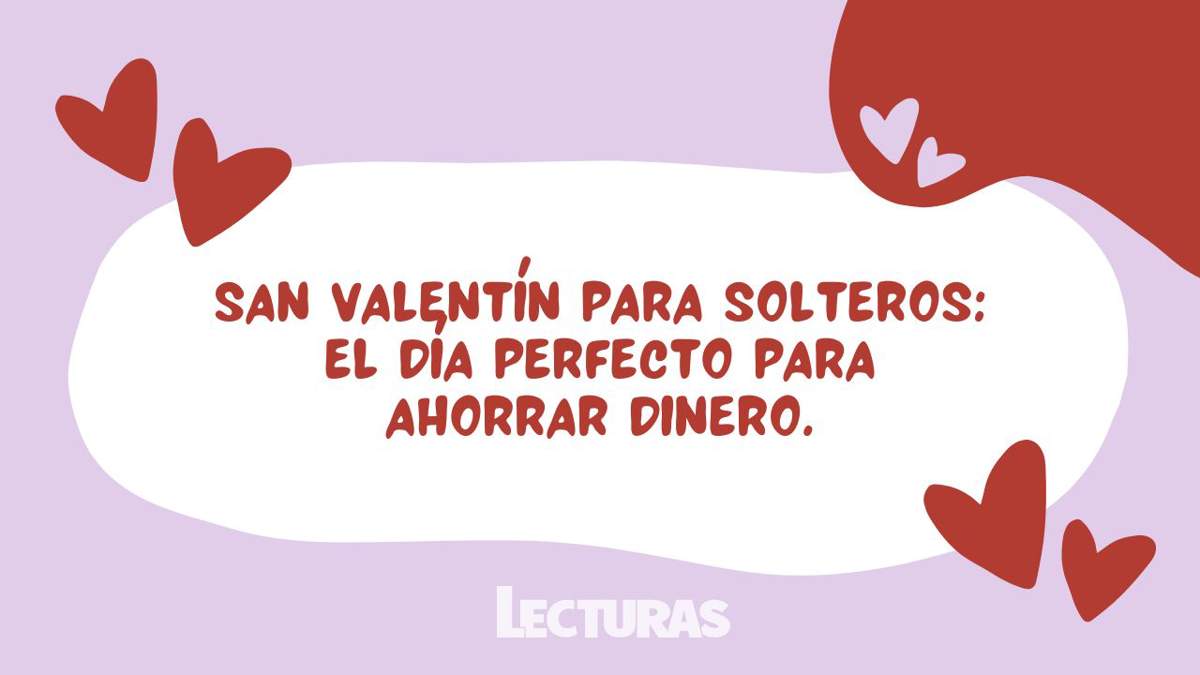 SAN VALENTÍN PARA SOLTEROS: EL DÍA PERFECTO PARA AHORRAR DINERO.

LECTURAS